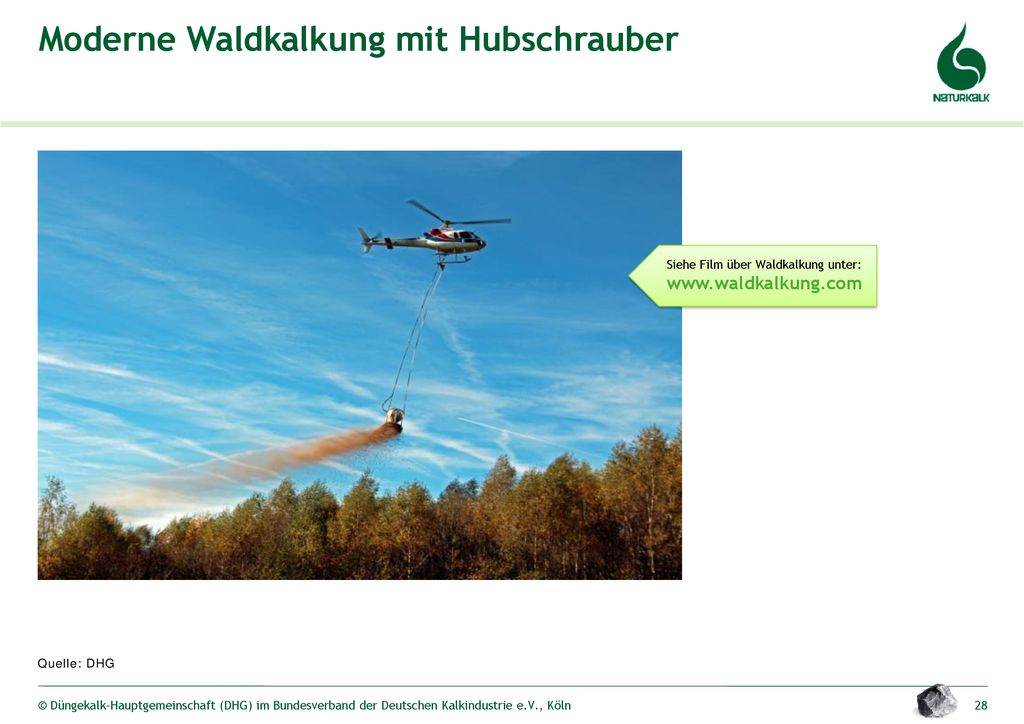 Moderne Waldkalkung mit Hubschrauber

NATURKALK

Siehe Film über Waldkalkung unter:
www.waldkalkung.com

Quelle: DHG

© Düngekalk-Hauptgemeinschaft (DHG) im Bundesverband der Deutschen Kalkindustrie e.V., Köln

28